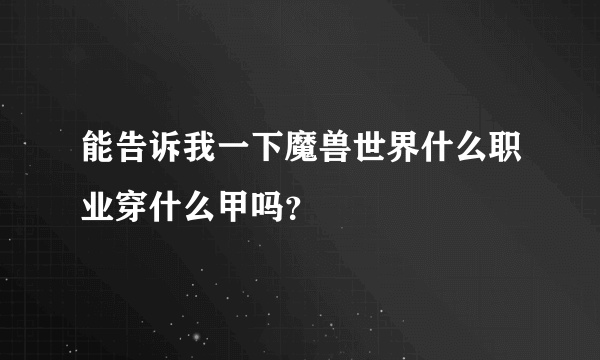 能告诉我一下魔兽世界什么职业穿什么甲吗?